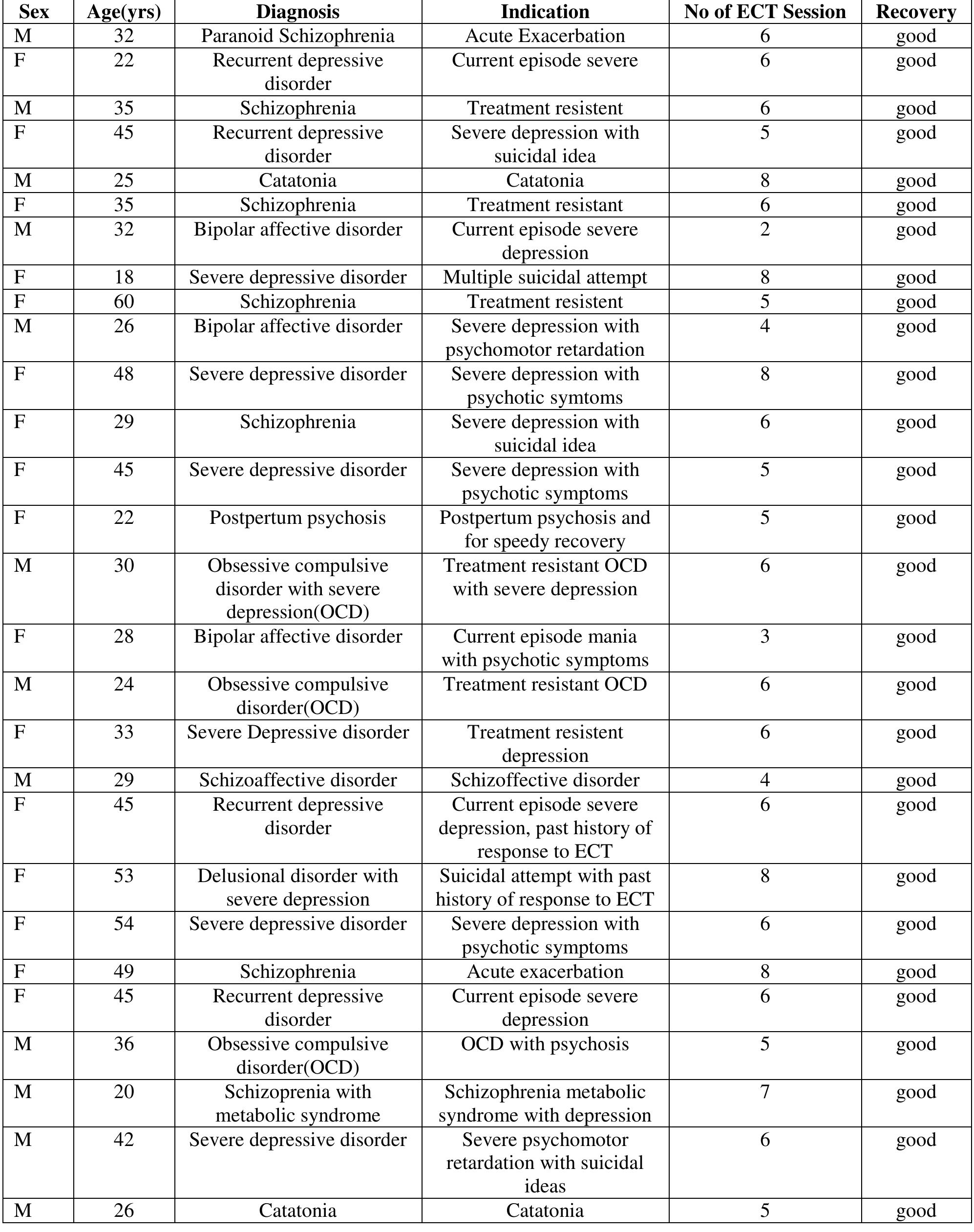 | Sex | Age(yrs) | Diagnosis | Indication | No of ECT Session | Recovery |
|---|---|---|---|---|---|
| M | 32 | Paranoid Schizophrenia | Acute Exacerbation | 6 | good |
| F | 22 | Recurrent depressive disorder | Current episode severe | 6 | good |
| M | 35 | Schizophrenia | Treatment resistent | 6 | good |
| F | 45 | Recurrent depressive disorder | Severe depression with suicidal idea | 5 | good |
| M | 25 | Catatonia | Catatonia | 8 | good |
| F | 35 | Schizophrenia | Treatment resistant | 6 | good |
| M | 32 | Bipolar affective disorder | Current episode severe depression | 2 | good |
| F | 18 | Severe depressive disorder | Multiple suicidal attempt | 8 | good |
| F | 60 | Schizophrenia | Treatment resistent | 5 | good |
| M | 26 | Bipolar affective disorder | Severe depression with psychomotor retardation | 4 | good |
| F | 48 | Severe depressive disorder | Severe depression with psychotic symtoms | 8 | good |
| F | 29 | Schizophrenia | Severe depression with suicidal idea | 6 | good |
| F | 45 | Severe depressive disorder | Severe depression with psychotic symptoms | 5 | good |
| F | 22 | Postpertum psychosis | Postpertum psychosis and for speedy recovery | 5 | good |
| M | 30 | Obsessive compulsive disorder with severe depression(OCD) | Treatment resistant OCD with severe depression | 6 | good |
| F | 28 | Bipolar affective disorder | Current episode mania with psychotic symptoms | 3 | good |
| M | 24 | Obsessive compulsive disorder(OCD) | Treatment resistant OCD | 6 | good |
| F | 33 | Severe Depressive disorder | Treatment resistent depression | 6 | good |
| M | 29 | Schizoaffective disorder | Schizoffective disorder | 4 | good |
| F | 45 | Recurrent depressive disorder | Current episode severe depression, past history of response to ECT | 6 | good |
| F | 53 | Delusional disorder with severe depression | Suicidal attempt with past history of response to ECT | 8 | good |
| F | 54 | Severe depressive disorder | Severe depression with psychotic symptoms | 6 | good |
| F | 49 | Schizophrenia | Acute exacerbation | 8 | good |
| F | 45 | Recurrent depressive disorder | Current episode severe depression | 6 | good |
| M | 36 | Obsessive compulsive disorder(OCD) | OCD with psychosis | 5 | good |
| M | 20 | Schizoprenia with metabolic syndrome | Schizophrenia metabolic syndrome with depression | 7 | good |
| M | 42 | Severe depressive disorder | Severe psychomotor retardation with suicidal ideas | 6 | good |
| M | 26 | Catatonia | Catatonia | 5 | good |